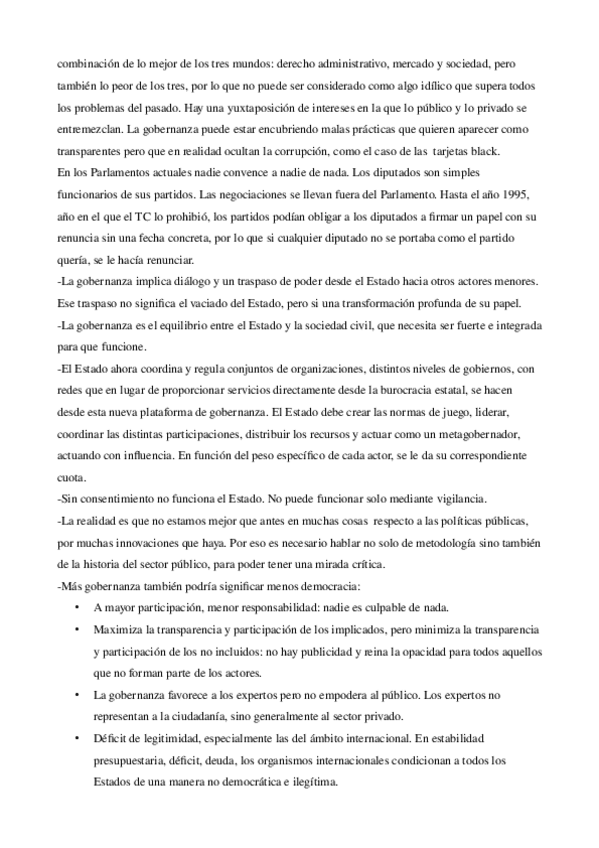 combinación de lo mejor de los tres mundos: derecho administrativo, mercado y sociedad, pero también lo peor de los tres, por lo que no puede ser considerado como algo idílico que supera todos los problemas del pasado. Hay una yuxtaposición de intereses en la que lo público y lo privado se entremezclan. La gobernanza puede estar encubriendo malas prácticas que quieren aparecer como transparentes pero que en realidad ocultan la corrupción, como el caso de las tarjetas black.

En los Parlamentos actuales nadie convence a nadie de nada. Los diputados son simples funcionarios de sus partidos. Las negociaciones se llevan fuera del Parlamento. Hasta el año 1995, año en el que el TC lo prohibió, los partidos podían obligar a los diputados a firmar un papel con su renuncia sin una fecha concreta, por lo que si cualquier diputado no se portaba como el partido quería, se le hacía renunciar.

-La gobernanza implica diálogo y un traspaso de poder desde el Estado hacia otros actores menores. Ese traspaso no significa el vaciado del Estado, pero si una transformación profunda de su papel.

-La gobernanza es el equilibrio entre el Estado y la sociedad civil, que necesita ser fuerte e integrada para que funcione.

-El Estado ahora coordina y regula conjuntos de organizaciones, distintos niveles de gobiernos, con redes que en lugar de proporcionar servicios directamente desde la burocracia estatal, se hacen desde esta nueva plataforma de gobernanza. El Estado debe crear las normas de juego, liderar, coordinar las distintas participaciones, distribuir los recursos y actuar como un metagobernador, actuando con influencia. En función del peso específico de cada actor, se le da su correspondiente cuota.

-Sin consentimiento no funciona el Estado. No puede funcionar solo mediante vigilancia.

-La realidad es que no estamos mejor que antes en muchas cosas respecto a las políticas públicas, por muchas innovaciones que haya. Por eso es necesario hablar no solo de metodología sino también de la historia del sector público, para poder tener una mirada crítica.

-Más gobernanza también podría significar menos democracia:

• A mayor participación, menor responsabilidad: nadie es culpable de nada.
• Maximiza la transparencia y participación de los implicados, pero minimiza la transparencia y participación de los no incluidos: no hay publicidad y reina la opacidad para todos aquellos que no forman parte de los actores.
• La gobernanza favorece a los expertos pero no empodera al público. Los expertos no representan a la ciudadanía, sino generalmente al sector privado.
• Déficit de legitimidad, especialmente las del ámbito internacional. En estabilidad presupuestaria, déficit, deuda, los organismos internacionales condicionan a todos los Estados de una manera no democrática e ilegítima.